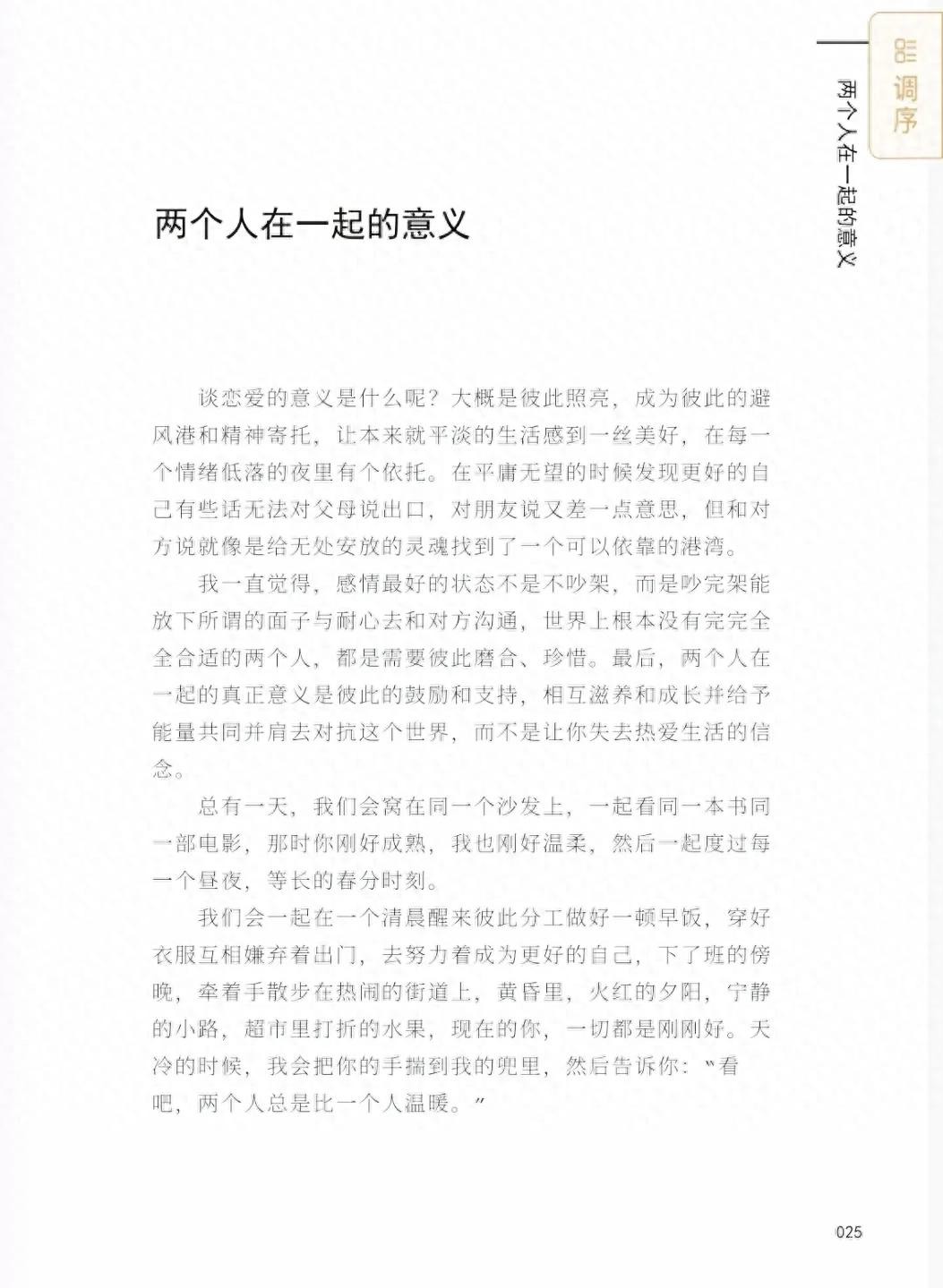 调序

两个人在一起的意义

两个人在一起的意义

谈恋爱的意义是什么呢？大概是彼此照亮，成为彼此的避风港和精神寄托，让本来就平淡的生活感到一丝美好，在每一个情绪低落的夜里有个依托。在平庸无望的时候发现更好的自己有些话无法对父母说出口，对朋友说又差一点意思，但和对方说就像是给无处安放的灵魂找到了一个可以依靠的港湾。

我一直觉得，感情最好的状态不是不吵架，而是吵完架能放下所谓的面子与耐心去和对方沟通，世界上根本没有完完全全合适的两个人，都是需要彼此磨合、珍惜。最后，两个人在一起的真正意义是彼此的鼓励和支持，相互滋养和成长并给予能量共同并肩去对抗这个世界，而不是让你失去热爱生活的信念。

总有一天，我们会窝在同一个沙发上，一起看同一本书同一部电影，那时你刚好成熟，我也刚好温柔，然后一起度过每一个昼夜，等长的春分时刻。

我们会一起在一个清晨醒来彼此分工做好一顿早饭，穿好衣服互相嫌弃着出门，去努力着成为更好的自己，下了班的傍晚，牵着手散步在热闹的街道上，黄昏里，火红的夕阳，宁静的小路，超市里打折的水果，现在的你，一切都是刚刚好。天冷的时候，我会把你的手揣到我的兜里，然后告诉你：“看吧，两个人总是比一个人温暖。”

025